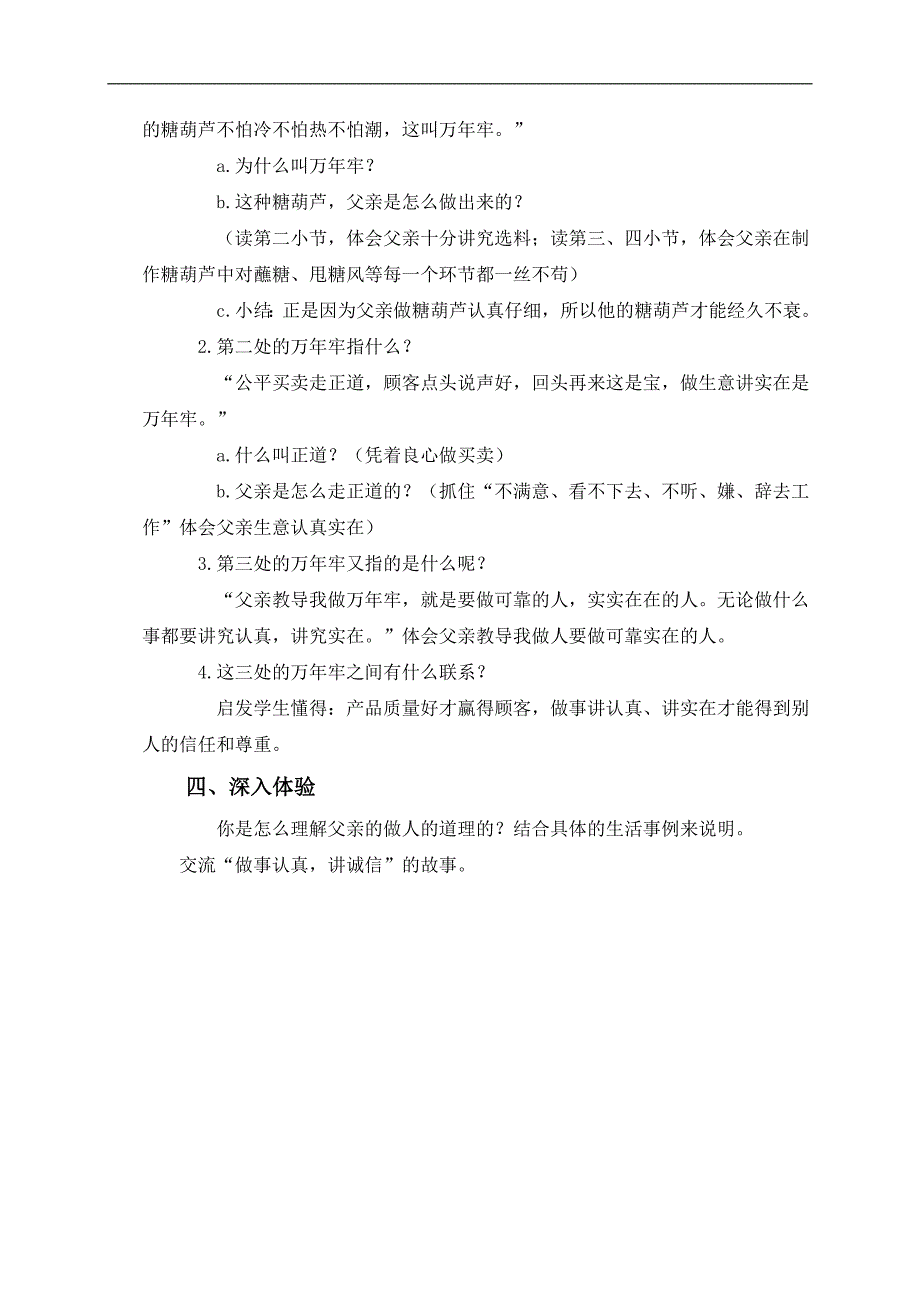 的糖葫芦不怕冷不怕热不怕潮，这叫万年牢。”

a.为什么叫万年牢？

b.这种糖葫芦，父亲是怎么做出来的？

（读第二小节，体会父亲十分讲究选料；读第三、四小节，体会父亲在制作糖葫芦中对蘸糖、甩糖风等每一个环节都一丝不苟）

c.小结：正是因为父亲做糖葫芦认真仔细，所以他的糖葫芦才能经久不衰。

2.第二处的万年牢指什么？

“公平买卖走正道，顾客点头说声好，回头再来这是宝，做生意讲实在是万年牢。”

a.什么叫正道？（凭着良心做买卖）

b.父亲是怎么走正道的？（抓住“不满意、看不下去、不听、嫌、辞去工作”体会父亲生意认真实在）

3.第三处的万年牢又指的是什么呢？

“父亲教导我做万年牢，就是要做可靠的人，实实在在的人。无论做什么事都要讲究认真，讲究实在。”体会父亲教导我做人要做可靠实在的人。

4.这三处的万年牢之间有什么联系？

启发学生懂得：产品质量好才赢得顾客，做事讲认真、讲实在才能得到别人的信任和尊重。

四、深入体验

你是怎么理解父亲的做人的道理的？结合具体的生活事例来说明。

交流“做事认真，讲诚信”的故事。